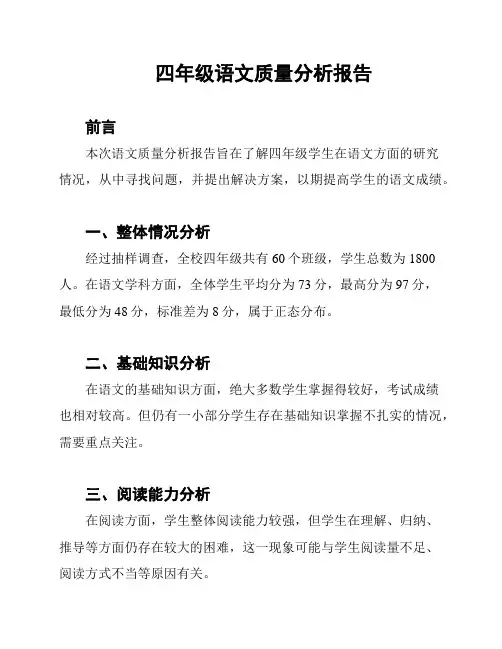 四年级语文质量分析报告

前言

本次语文质量分析报告旨在了解四年级学生在语文方面的研究情况，从中寻找问题，并提出解决方案，以期提高学生的语文成绩。

一、整体情况分析

经过抽样调查，全校四年级共有 60 个班级，学生总数为 1800 人。在语文学科方面，全体学生平均分为 73 分，最高分为 97 分，最低分为 48 分，标准差为 8 分，属于正态分布。

二、基础知识分析

在语文的基础知识方面，绝大多数学生掌握得较好，考试成绩也相对较高。但仍有一小部分学生存在基础知识掌握不扎实的情况，需要重点关注。

三、阅读能力分析

在阅读方面，学生整体阅读能力较强，但学生在理解、归纳、推导等方面仍存在较大的困难，这一现象可能与学生阅读量不足、阅读方式不当等原因有关。